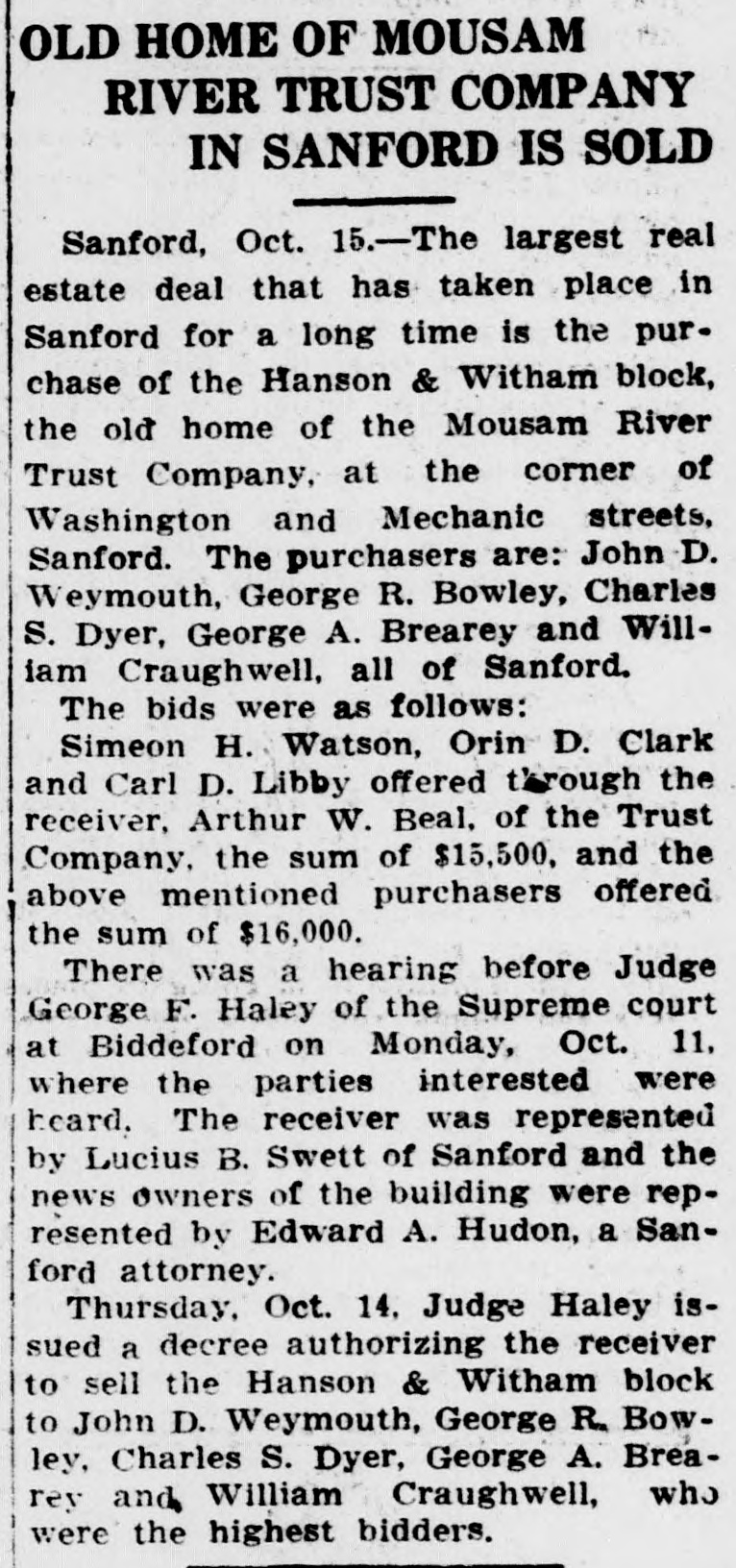 OLD HOME OF MOUSAM RIVER TRUST COMPANY IN SANFORD IS SOLD

Sanford, Oct. 15.—The largest real estate deal that has taken place in Sanford for a long time is the purchase of the Hanson & Witham block, the old home of the Mousam River Trust Company, at the corner of Washington and Mechanic streets, Sanford. The purchasers are: John D. Weymouth, George R. Bowley, Charles S. Dyer, George A. Brearey and William Craughwell, all of Sanford.

The bids were as follows:

Simeon H. Watson, Orin D. Clark and Carl D. Libby offered through the receiver, Arthur W. Beal, of the Trust Company, the sum of $15,500, and the above mentioned purchasers offered the sum of $16,000.

There was a hearing before Judge George F. Haley of the Supreme court at Biddeford on Monday, Oct. 11, where the parties interested were heard. The receiver was represented by Lucius B. Swett of Sanford and the news owners of the building were represented by Edward A. Hudon, a Sanford attorney.

Thursday, Oct. 14, Judge Haley issued a decree authorizing the receiver to sell the Hanson & Witham block to John D. Weymouth, George R. Bowley, Charles S. Dyer, George A. Brearey and William Craughwell, who were the highest bidders.